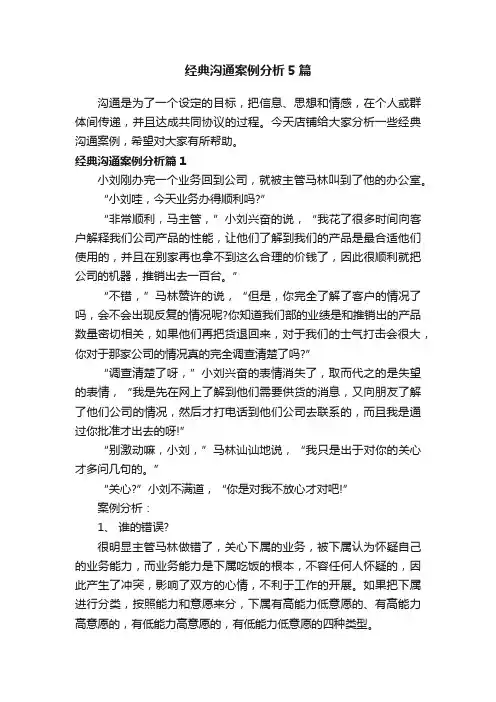 经典沟通案例分析5篇

沟通是为了一个设定的目标，把信息、思想和情感，在个人或群体间传递，并且达成共同协议的过程。今天店铺给大家分析一些经典沟通案例，希望对大家有所帮助。

经典沟通案例分析篇1

小刘刚办完一个业务回到公司，就被主管马林叫到了他的办公室。

“小刘哇，今天业务办得顺利吗?”

“非常顺利，马主管，”小刘兴奋的说，“我花了很多时间向客户解释我们公司产品的性能，让他们了解到我们的产品是最合适他们使用的，并且在别家再也拿不到这么合理的价钱了，因此很顺利就把公司的机器，推销出去一百台。”

“不错，”马林赞许的说，“但是，你完全了解了客户的情况了吗，会不会出现反复的情况呢?你知道我们部的业绩是和推销出的产品数量密切相关，如果他们再把货退回来，对于我们的士气打击会很大，你对于那家公司的情况真的完全调查清楚了吗?”

“调查清楚了呀，”小刘兴奋的表情消失了，取而代之的是失望的表情，“我是先在网上了解到他们需要供货的消息，又向朋友了解了他们公司的情况，然后才打电话到他们公司去联系的，而且我是通过你批准才出去的呀!”

“别激动嘛，小刘，”马林讪讪地说，“我只是出于对你的关心才多问几句的。”

“关心?”小刘不满道，“你是对我不放心才对吧!”

案例分析：

1、 谁的错误?

很明显主管马林做错了，关心下属的业务，被下属认为怀疑自己的业务能力，而业务能力是下属吃饭的根本，不容任何人怀疑的，因此产生了冲突，影响了双方的心情，不利于工作的开展。如果把下属进行分类，按照能力和意愿来分，下属有高能力低意愿的、有高能力高意愿的，有低能力高意愿的，有低能力低意愿的四种类型。